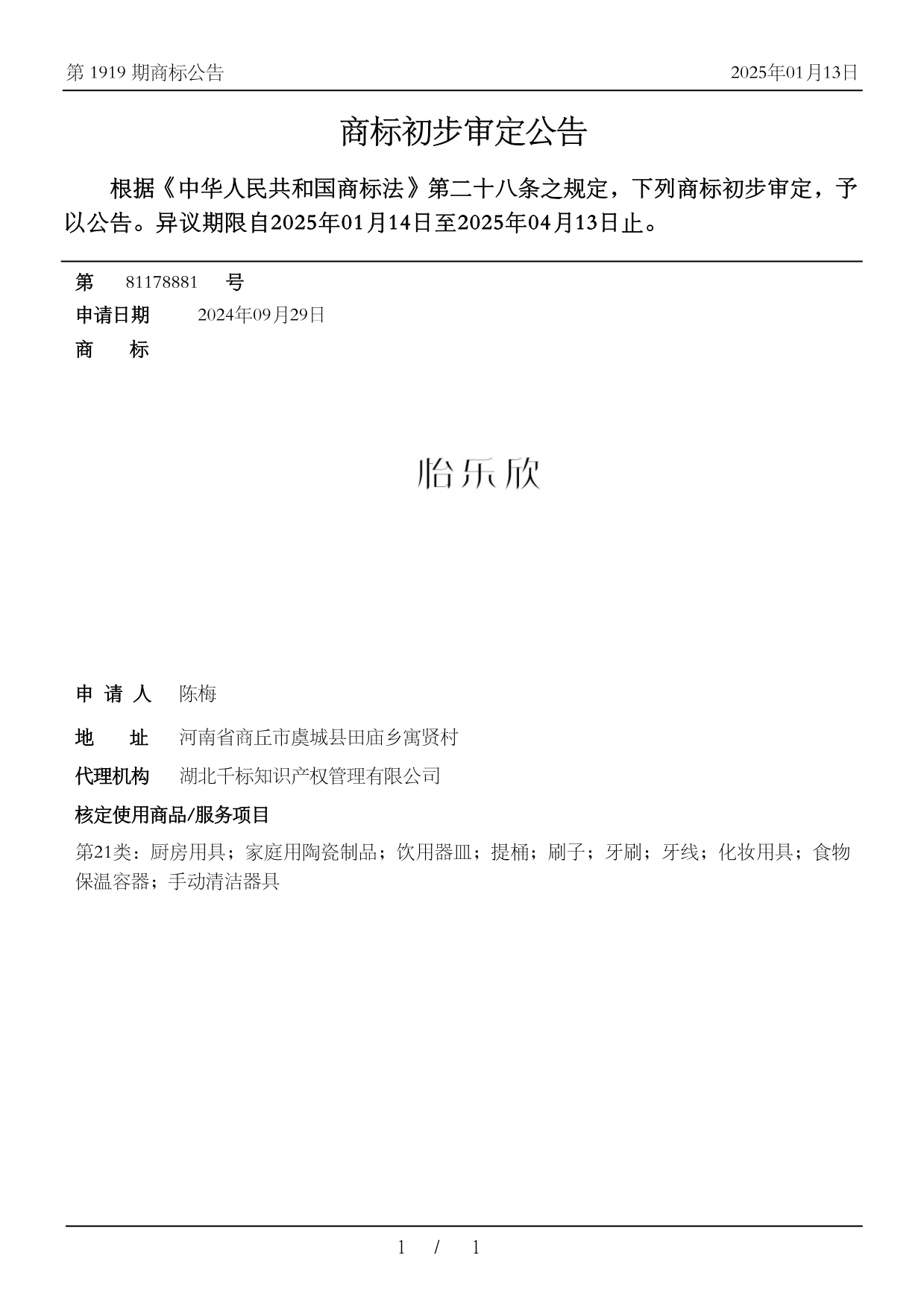 第 1919 期商标公告

2025年01月13日

商标初步审定公告

根据《中华人民共和国商标法》第二十八条之规定，下列商标初步审定，予以公告。异议期限自2025年01月14日至2025年04月13日止。

第 81178881 号

申请日期 2024年09月29日

商 标

怡乐欣

申 请 人 陈梅

地 址 河南省商丘市虞城县田庙乡寓贤村

代理机构 湖北千标知识产权管理有限公司

核定使用商品/服务项目

第21类：厨房用具；家庭用陶瓷制品；饮用器皿；提桶；刷子；牙刷；牙线；化妆用具；食物保温容器；手动清洁器具

1 / 1